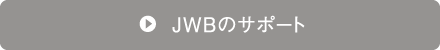 JWBのサポート